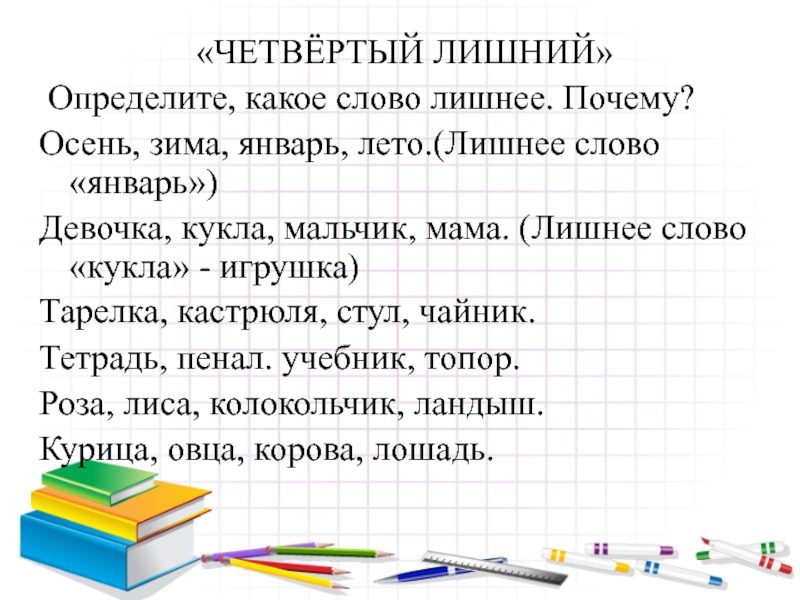 «ЧЕТВЁРТЫЙ ЛИШНИЙ»

Определите, какое слово лишнее. Почему?

Осень, зима, январь, лето.(Лишнее слово «январь»)

Девочка, кукла, мальчик, мама. (Лишнее слово «кукла» - игрушка)

Тарелка, кастрюля, стул, чайник.

Тетрадь, пенал. учебник, топор.

Роза, лиса, колокольчик, ландыш.

Курица, овца, корова, лошадь.